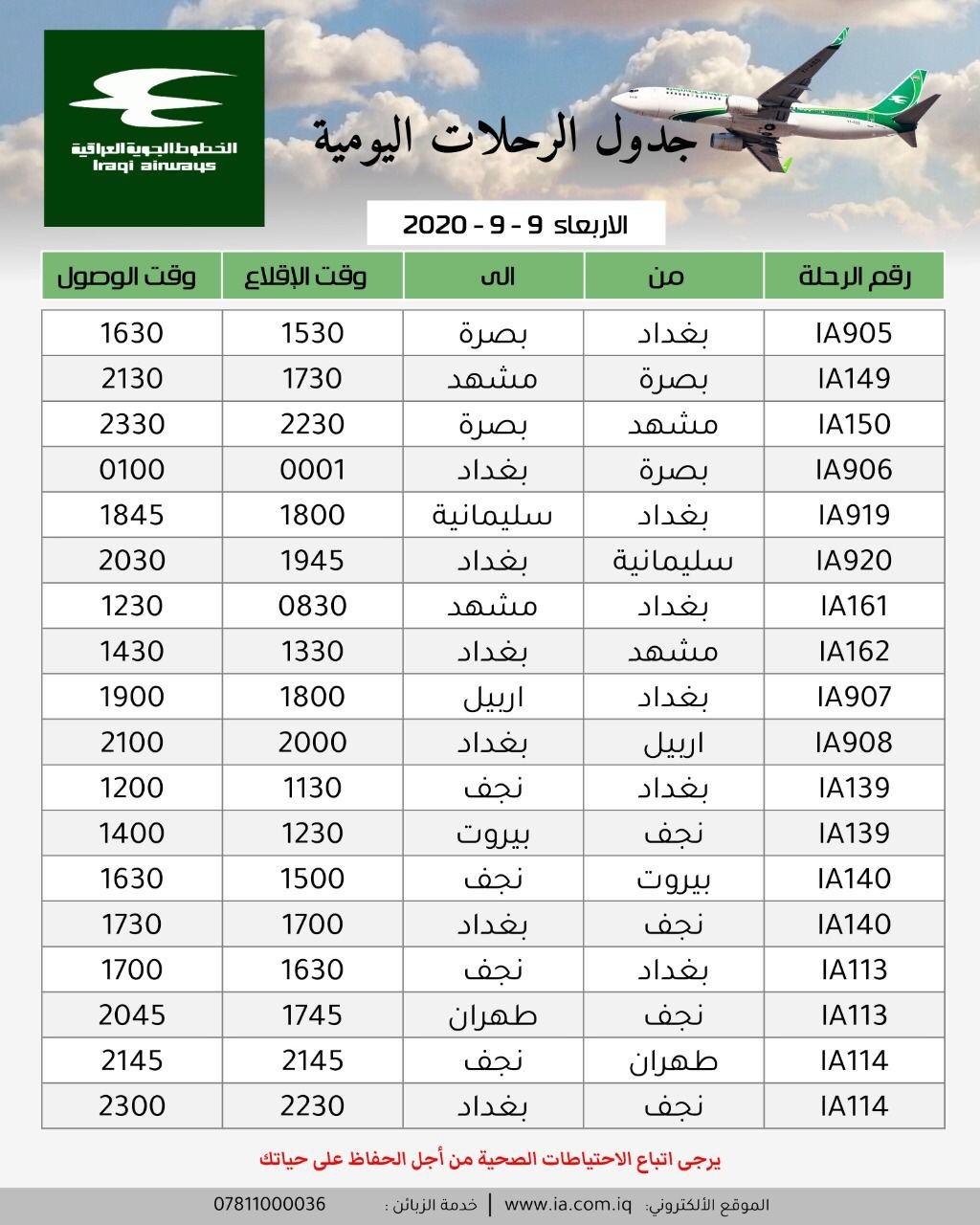 الخطوط الجوية العراقية
Iraqi airways

جدول الرحلات اليومية

الاربعاء 9 - 9 - 2020

| رقم الرحلة | من | الى | وقت الإقلاع | وقت الوصول |
|---|---|---|---|---|
| IA905 | بغداد | بصرة | 1530 | 1630 |
| IA149 | بصرة | مشهد | 1730 | 2130 |
| IA150 | مشهد | بصرة | 2230 | 2330 |
| IA906 | بصرة | بغداد | 0001 | 0100 |
| IA919 | بغداد | سليمانية | 1800 | 1845 |
| IA920 | سليمانية | بغداد | 1945 | 2030 |
| IA161 | بغداد | مشهد | 0830 | 1230 |
| IA162 | مشهد | بغداد | 1330 | 1430 |
| IA907 | بغداد | اربيل | 1800 | 1900 |
| IA908 | اربيل | بغداد | 2000 | 2100 |
| IA139 | بغداد | نجف | 1130 | 1200 |
| IA139 | نجف | بيروت | 1230 | 1400 |
| IA140 | بيروت | نجف | 1500 | 1630 |
| IA140 | نجف | بغداد | 1700 | 1730 |
| IA113 | بغداد | نجف | 1630 | 1700 |
| IA113 | نجف | طهران | 1745 | 2045 |
| IA114 | طهران | نجف | 2145 | 2145 |
| IA114 | نجف | بغداد | 2230 | 2300 |

يرجى اتباع الاحتياطات الصحية من أجل الحفاظ على حياتك

الموقع الألكتروني: www.ia.com.iq | خدمة الزبائن : 07811000036